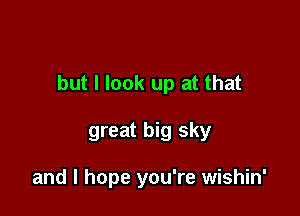 but I look up at that

great big sky

and I hope you're wishin'